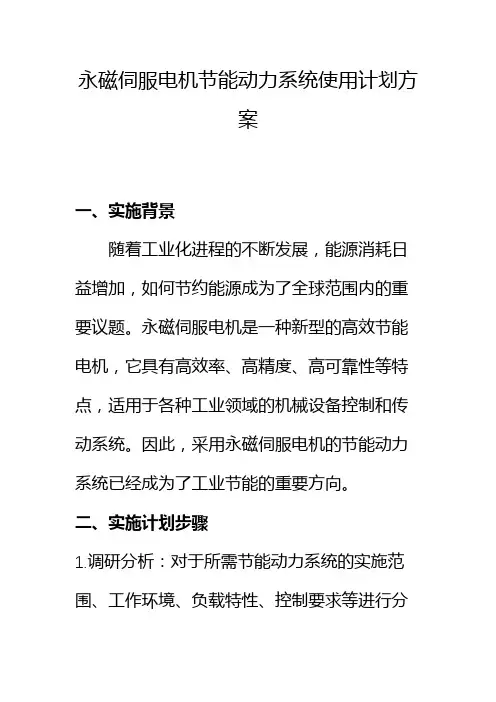 永磁伺服电机节能动力系统使用计划方案

一、实施背景

随着工业化进程的不断发展，能源消耗日益增加，如何节约能源成为了全球范围内的重要议题。永磁伺服电机是一种新型的高效节能电机，它具有高效率、高精度、高可靠性等特点，适用于各种工业领域的机械设备控制和传动系统。因此，采用永磁伺服电机的节能动力系统已经成为了工业节能的重要方向。

二、实施计划步骤

1.调研分析：对于所需节能动力系统的实施范围、工作环境、负载特性、控制要求等进行分